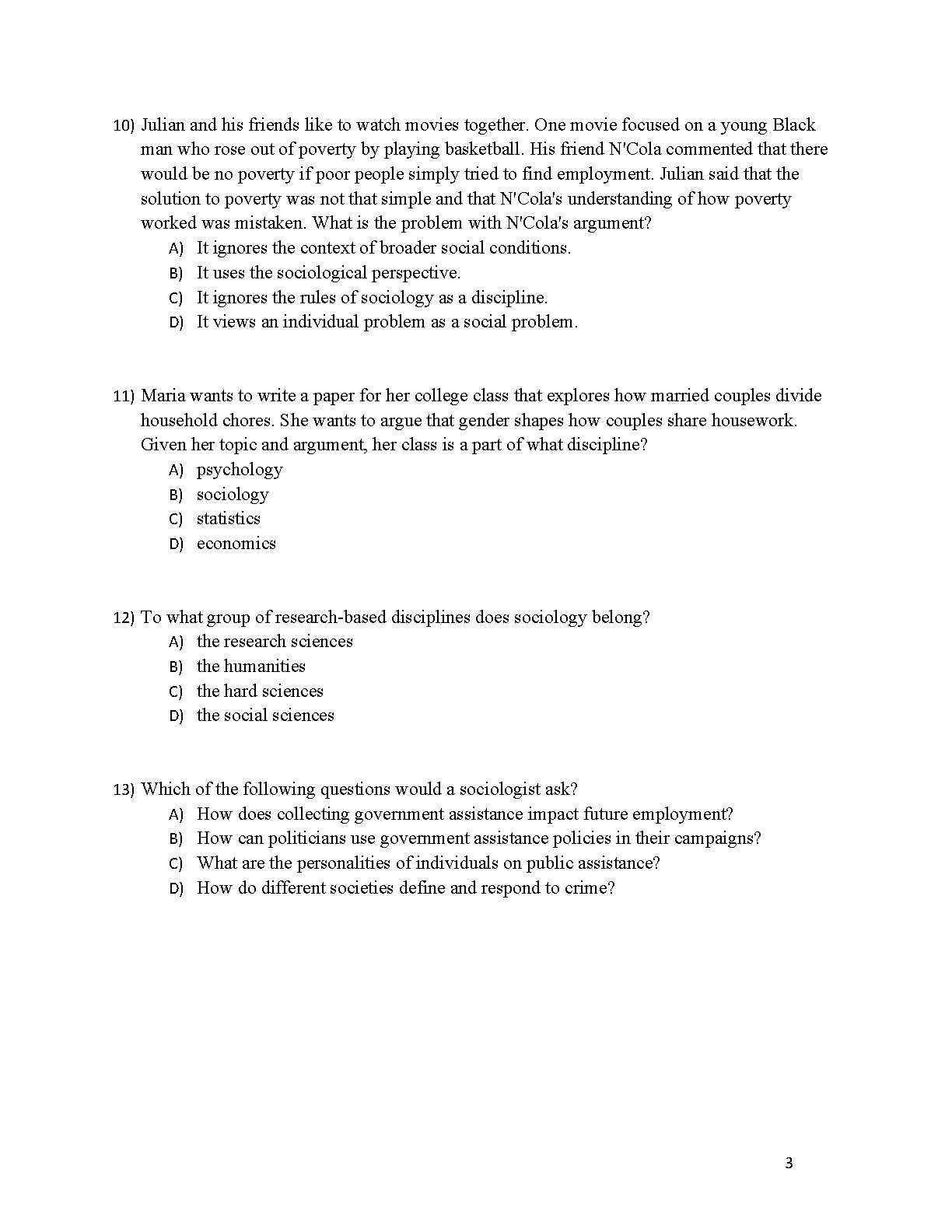 10) Julian and his friends like to watch movies together. One movie focused on a young Black man who rose out of poverty by playing basketball. His friend N'Cola commented that there would be no poverty if poor people simply tried to find employment. Julian said that the solution to poverty was not that simple and that N'Cola's understanding of how poverty worked was mistaken. What is the problem with N'Cola's argument?
A) It ignores the context of broader social conditions.
B) It uses the sociological perspective.
C) It ignores the rules of sociology as a discipline.
D) It views an individual problem as a social problem.

11) Maria wants to write a paper for her college class that explores how married couples divide household chores. She wants to argue that gender shapes how couples share housework. Given her topic and argument, her class is a part of what discipline?
A) psychology
B) sociology
C) statistics
D) economics

12) To what group of research-based disciplines does sociology belong?
A) the research sciences
B) the humanities
C) the hard sciences
D) the social sciences

13) Which of the following questions would a sociologist ask?
A) How does collecting government assistance impact future employment?
B) How can politicians use government assistance policies in their campaigns?
C) What are the personalities of individuals on public assistance?
D) How do different societies define and respond to crime?

3